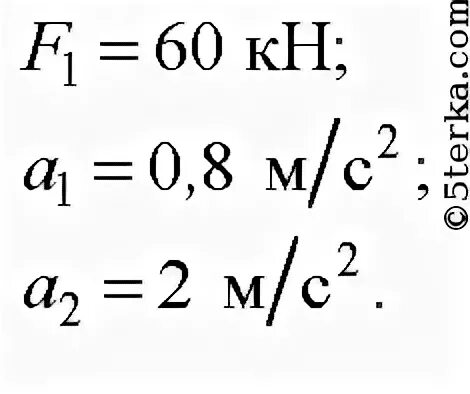 $F_1 = 60$ кН;

$a_1 = 0{,}8$ м/с$^2$;

$a_2 = 2$ м/с$^2$.

©5terka.com